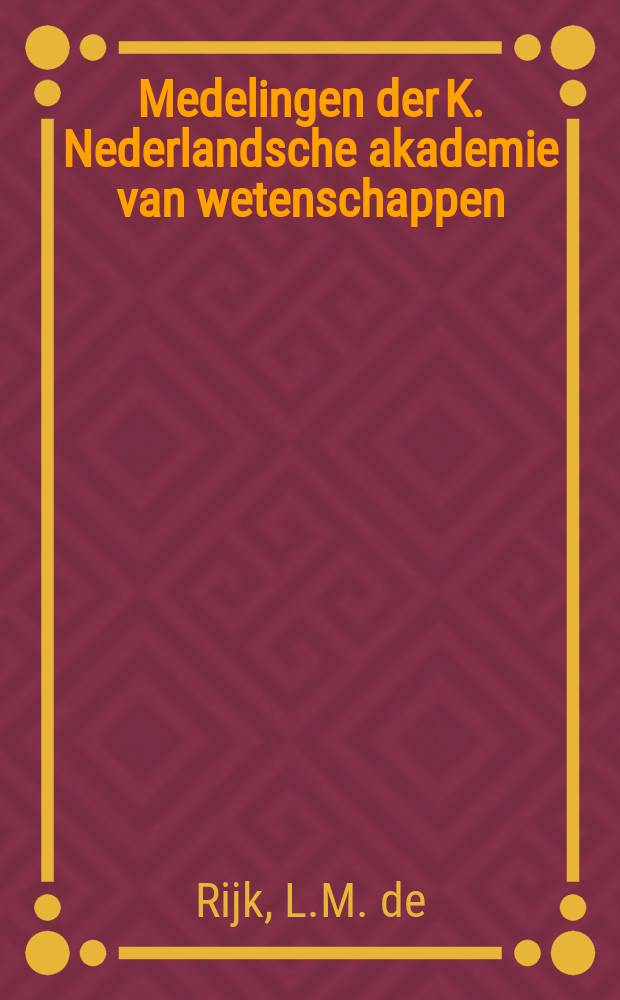 Medelingen der K. Nederlandsche akademie van wetenschappen

Rijk, L.M. de